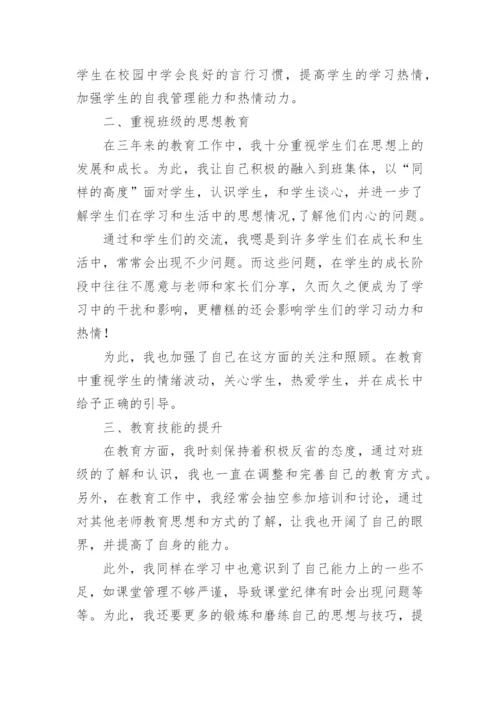 学生在校园中学会良好的言行习惯，提高学生的学习热情，加强学生的自我管理能力和热情动力。

二、重视班级的思想教育

在三年来的教育工作中，我十分重视学生们在思想上的发展和成长。为此，我让自己积极的融入到班集体，以“同样的高度”面对学生，认识学生，和学生谈心，并进一步了解学生们在学习和生活中的思想情况，了解他们内心的问题。

通过和学生们的交流，我嗯是到许多学生们在成长和生活中，常常会出现不少问题。而这些问题，在学生的成长阶段中往往不愿意与老师和家长们分享，久而久之便成为了学习中的干扰和影响，更糟糕的还会影响学生们的学习动力和热情！

为此，我也加强了自己在这方面的关注和照顾。在教育中重视学生的情绪波动，关心学生，热爱学生，并在成长中给予正确的引导。

三、教育技能的提升

在教育方面，我时刻保持着积极反省的态度，通过对班级的了解和认识，我也一直在调整和完善自己的教育方式。另外，在教育工作中，我经常会抽空参加培训和讨论，通过对其他老师教育思想和方式的了解，让我也开阔了自己的眼界，并提高了自身的能力。

此外，我同样在学习中也意识到了自己能力上的一些不足，如课堂管理不够严谨，导致课堂纪律有时会出现问题等等。为此，我还要更多的锻炼和磨练自己的思想与技巧，提